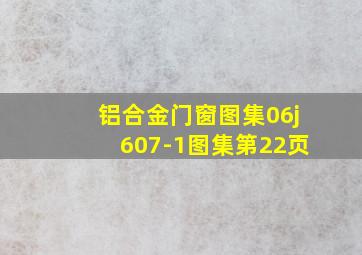 铝合金门窗图集06j 607-1图集第22页